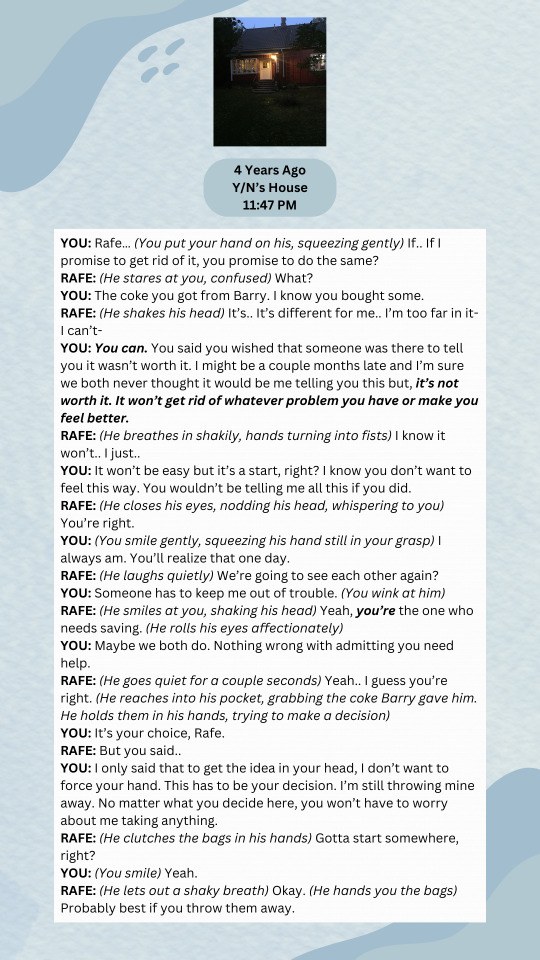 4 Years Ago
Y/N's House
11:47 PM

YOU: Rafe… (You put your hand on his, squeezing gently) If.. If I promise to get rid of it, you promise to do the same?
RAFE: (He stares at you, confused) What?
YOU: The coke you got from Barry. I know you bought some.
RAFE: (He shakes his head) It's.. It's different for me.. I'm too far in it- I can't-
YOU: You can. You said you wished that someone was there to tell you it wasn't worth it. I might be a couple months late and I'm sure we both never thought it would be me telling you this but, it's not worth it. It won't get rid of whatever problem you have or make you feel better.
RAFE: (He breathes in shakily, hands turning into fists) I know it won't.. I just..
YOU: It won't be easy but it's a start, right? I know you don't want to feel this way. You wouldn't be telling me all this if you did.
RAFE: (He closes his eyes, nodding his head, whispering to you) You're right.
YOU: (You smile gently, squeezing his hand still in your grasp) I always am. You'll realize that one day.
RAFE: (He laughs quietly) We're going to see each other again?
YOU: Someone has to keep me out of trouble. (You wink at him)
RAFE: (He smiles at you, shaking his head) Yeah, you're the one who needs saving. (He rolls his eyes affectionately)
YOU: Maybe we both do. Nothing wrong with admitting you need help.
RAFE: (He goes quiet for a couple seconds) Yeah.. I guess you're right. (He reaches into his pocket, grabbing the coke Barry gave him. He holds them in his hands, trying to make a decision)
YOU: It's your choice, Rafe.
RAFE: But you said..
YOU: I only said that to get the idea in your head, I don't want to force your hand. This has to be your decision. I'm still throwing mine away. No matter what you decide here, you won't have to worry about me taking anything.
RAFE: (He clutches the bags in his hands) Gotta start somewhere, right?
YOU: (You smile) Yeah.
RAFE: (He lets out a shaky breath) Okay. (He hands you the bags) Probably best if you throw them away.